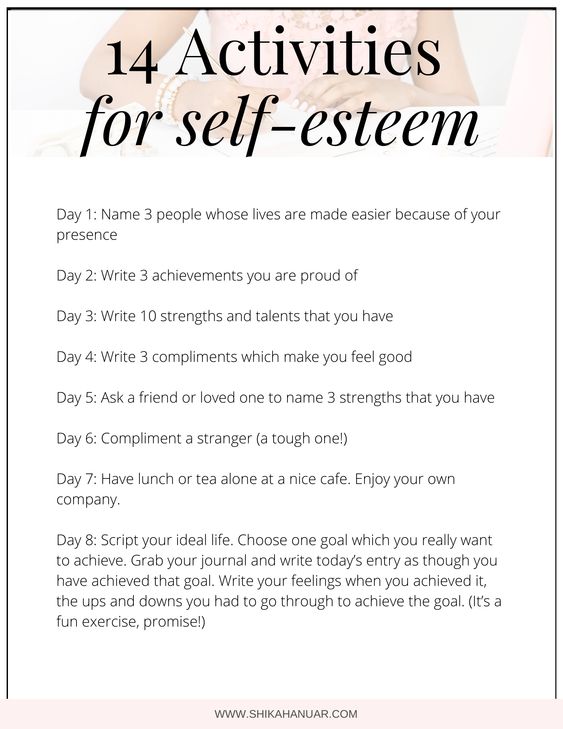 14 Activities
for self-esteem

Day 1: Name 3 people whose lives are made easier because of your presence

Day 2: Write 3 achievements you are proud of

Day 3: Write 10 strengths and talents that you have

Day 4: Write 3 compliments which make you feel good

Day 5: Ask a friend or loved one to name 3 strengths that you have

Day 6: Compliment a stranger (a tough one!)

Day 7: Have lunch or tea alone at a nice cafe. Enjoy your own company.

Day 8: Script your ideal life. Choose one goal which you really want to achieve. Grab your journal and write today's entry as though you have achieved that goal. Write your feelings when you achieved it, the ups and downs you had to go through to achieve the goal. (It's a fun exercise, promise!)

WWW.SHIKAHANUAR.COM